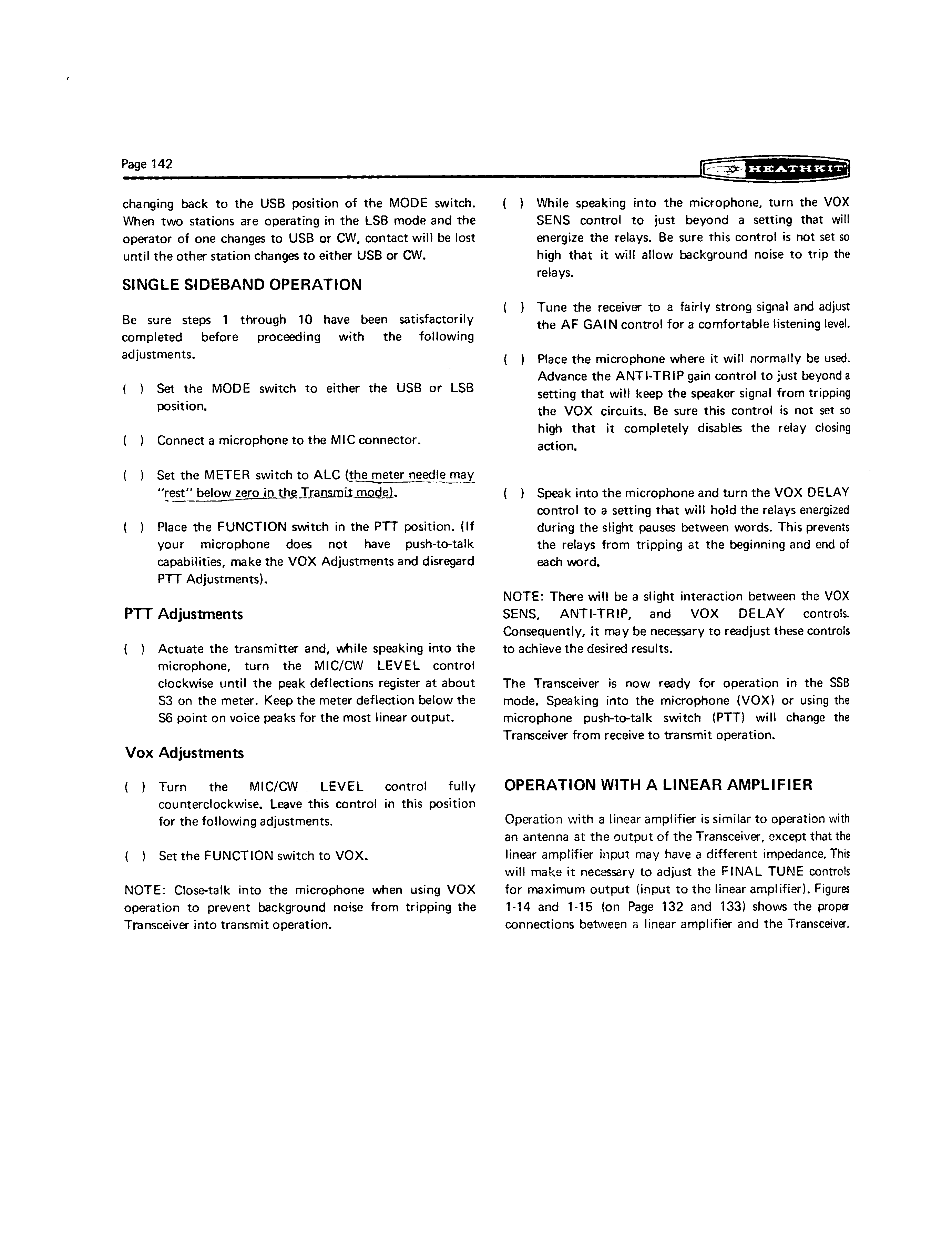 Page 142

HEATHKIT

changing back to the USB position of the MODE switch. When two stations are operating in the LSB mode and the operator of one changes to USB or CW, contact will be lost until the other station changes to either USB or CW.

SINGLE SIDEBAND OPERATION

Be sure steps 1 through 10 have been satisfactorily completed before proceeding with the following adjustments.

( ) Set the MODE switch to either the USB or LSB position.

( ) Connect a microphone to the MIC connector.

( ) Set the METER switch to ALC (the meter needle may "rest" below zero in the Transmit mode).

( ) Place the FUNCTION switch in the PTT position. (If your microphone does not have push-to-talk capabilities, make the VOX Adjustments and disregard PTT Adjustments).

PTT Adjustments

( ) Actuate the transmitter and, while speaking into the microphone, turn the MIC/CW LEVEL control clockwise until the peak deflections register at about S3 on the meter. Keep the meter deflection below the S6 point on voice peaks for the most linear output.

Vox Adjustments

( ) Turn the MIC/CW LEVEL control fully counterclockwise. Leave this control in this position for the following adjustments.

( ) Set the FUNCTION switch to VOX.

NOTE: Close-talk into the microphone when using VOX operation to prevent background noise from tripping the Transceiver into transmit operation.

( ) While speaking into the microphone, turn the VOX SENS control to just beyond a setting that will energize the relays. Be sure this control is not set so high that it will allow background noise to trip the relays.

( ) Tune the receiver to a fairly strong signal and adjust the AF GAIN control for a comfortable listening level.

( ) Place the microphone where it will normally be used. Advance the ANTI-TRIP gain control to just beyond a setting that will keep the speaker signal from tripping the VOX circuits. Be sure this control is not set so high that it completely disables the relay closing action.

( ) Speak into the microphone and turn the VOX DELAY control to a setting that will hold the relays energized during the slight pauses between words. This prevents the relays from tripping at the beginning and end of each word.

NOTE: There will be a slight interaction between the VOX SENS, ANTI-TRIP, and VOX DELAY controls. Consequently, it may be necessary to readjust these controls to achieve the desired results.

The Transceiver is now ready for operation in the SSB mode. Speaking into the microphone (VOX) or using the microphone push-to-talk switch (PTT) will change the Transceiver from receive to transmit operation.

OPERATION WITH A LINEAR AMPLIFIER

Operation with a linear amplifier is similar to operation with an antenna at the output of the Transceiver, except that the linear amplifier input may have a different impedance. This will make it necessary to adjust the FINAL TUNE controls for maximum output (input to the linear amplifier). Figures 1-14 and 1-15 (on Page 132 and 133) shows the proper connections between a linear amplifier and the Transceiver.